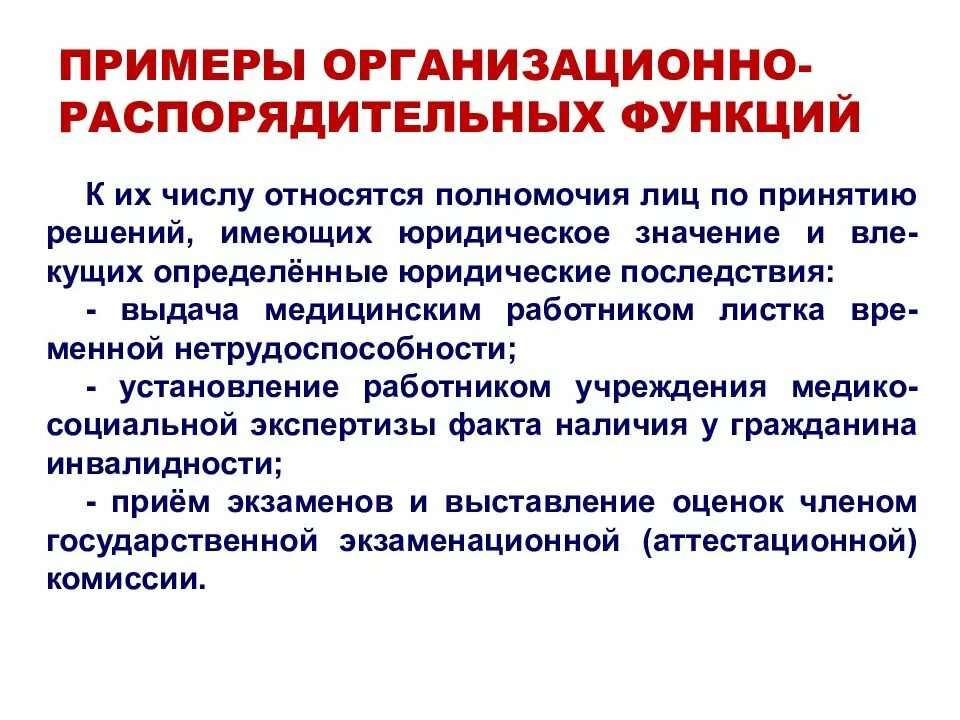 ПРИМЕРЫ ОРГАНИЗАЦИОННО-РАСПОРЯДИТЕЛЬНЫХ ФУНКЦИЙ

К их числу относятся полномочия лиц по принятию решений, имеющих юридическое значение и влекущих определённые юридические последствия:

- выдача медицинским работником листка временной нетрудоспособности;

- установление работником учреждения медико-социальной экспертизы факта наличия у гражданина инвалидности;

- приём экзаменов и выставление оценок членом государственной экзаменационной (аттестационной) комиссии.